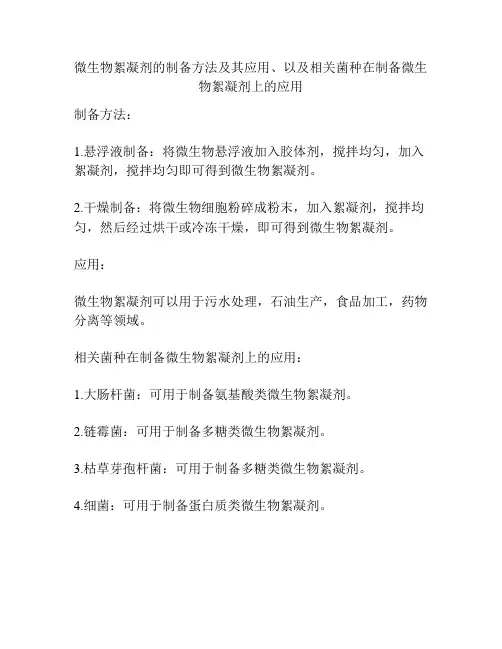 微生物絮凝剂的制备方法及其应用、以及相关菌种在制备微生物絮凝剂上的应用

制备方法：

1.悬浮液制备：将微生物悬浮液加入胶体剂，搅拌均匀，加入絮凝剂，搅拌均匀即可得到微生物絮凝剂。

2.干燥制备：将微生物细胞粉碎成粉末，加入絮凝剂，搅拌均匀，然后经过烘干或冷冻干燥，即可得到微生物絮凝剂。

应用：

微生物絮凝剂可以用于污水处理，石油生产，食品加工，药物分离等领域。

相关菌种在制备微生物絮凝剂上的应用：

1.大肠杆菌：可用于制备氨基酸类微生物絮凝剂。

2.链霉菌：可用于制备多糖类微生物絮凝剂。

3.枯草芽孢杆菌：可用于制备多糖类微生物絮凝剂。

4.细菌：可用于制备蛋白质类微生物絮凝剂。